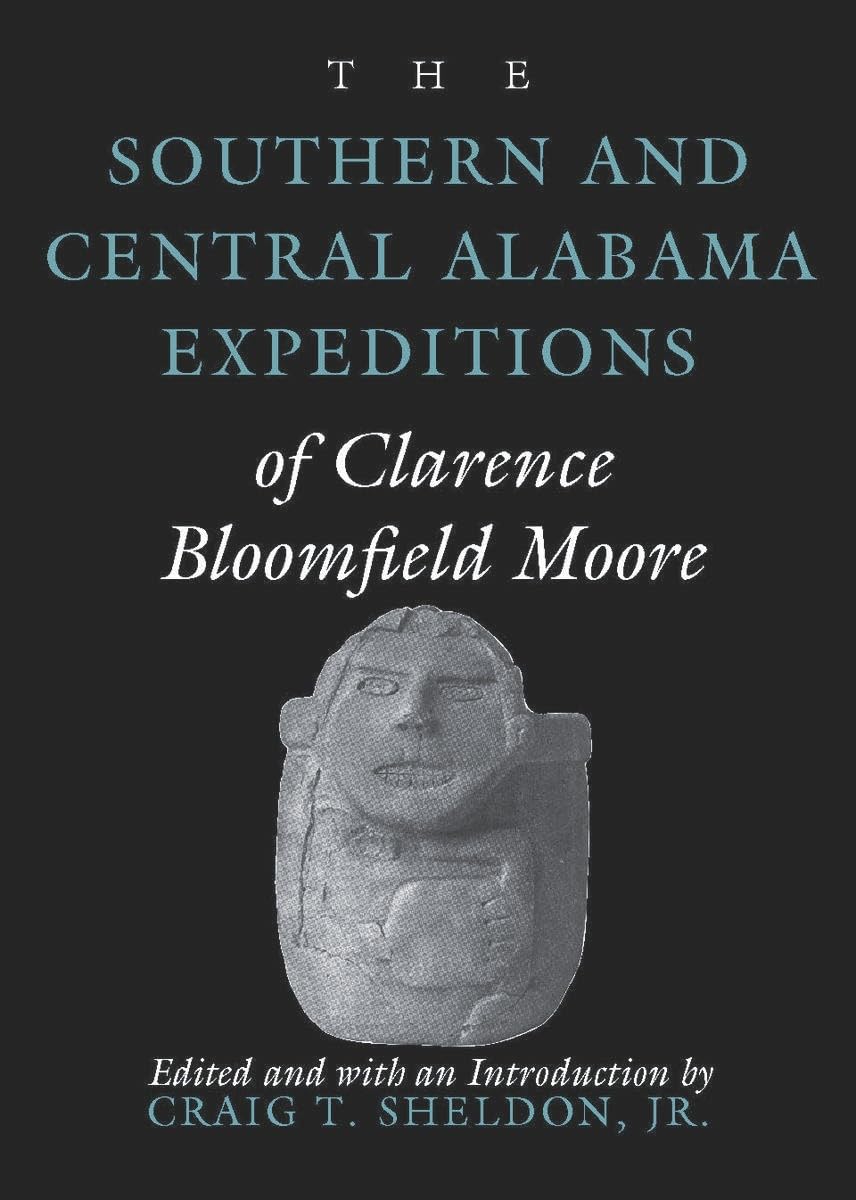 THE
SOUTHERN AND CENTRAL ALABAMA EXPEDITIONS
of Clarence Bloomfield Moore

Edited and with an Introduction by
CRAIG T. SHELDON, JR.